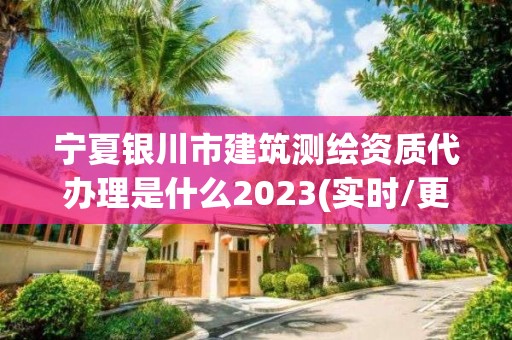 宁夏银川市建筑测绘资质代办理是什么2023(实时/更